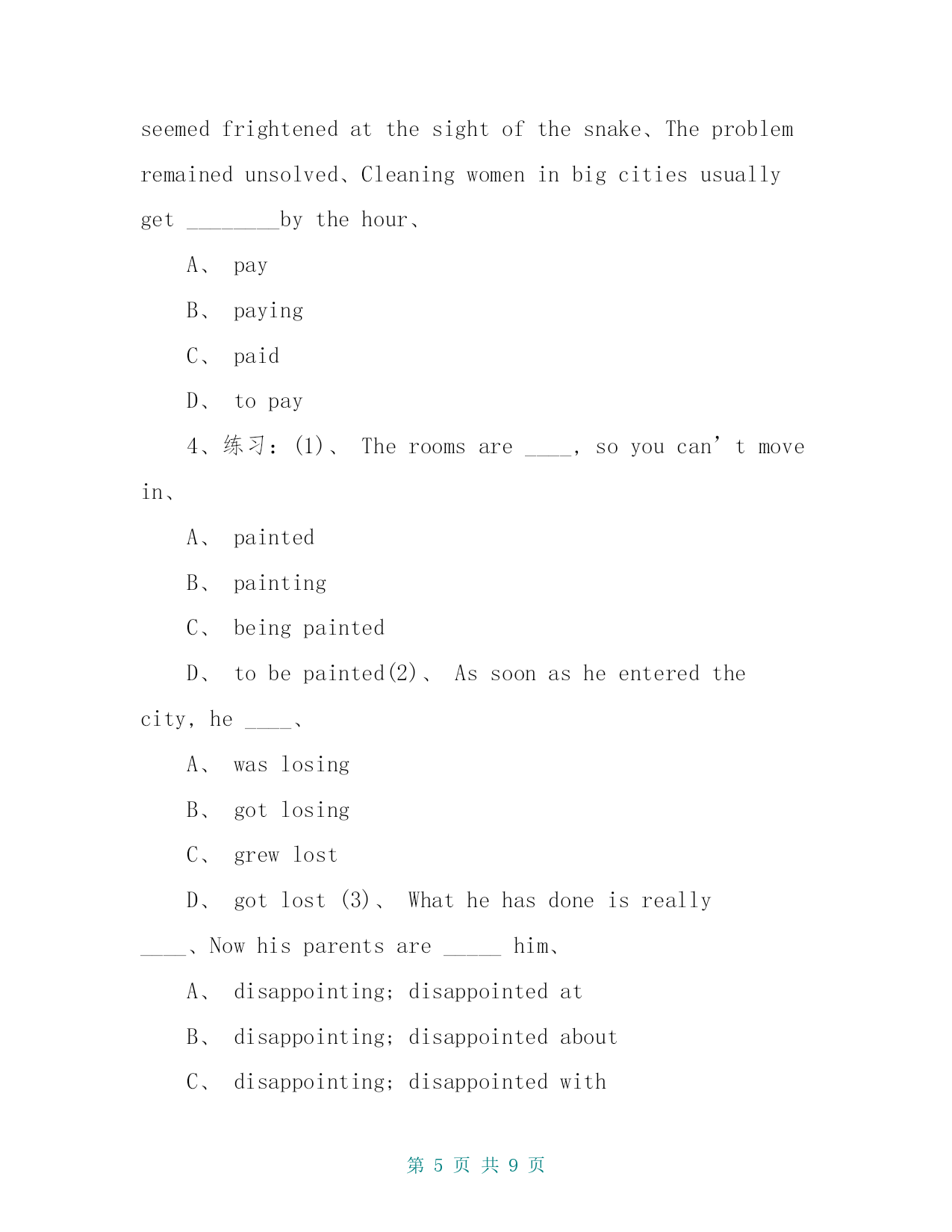 seemed frightened at the sight of the snake、The problem remained unsolved、Cleaning women in big cities usually get ________by the hour、

A、 pay

B、 paying

C、 paid

D、 to pay

4、练习：(1)、 The rooms are ____, so you can’t move in、

A、 painted

B、 painting

C、 being painted

D、 to be painted(2)、 As soon as he entered the city, he ____、

A、 was losing

B、 got losing

C、 grew lost

D、 got lost (3)、 What he has done is really ____、Now his parents are _____ him、

A、 disappointing; disappointed at

B、 disappointing; disappointed about

C、 disappointing; disappointed with

第 5 页 共 9 页